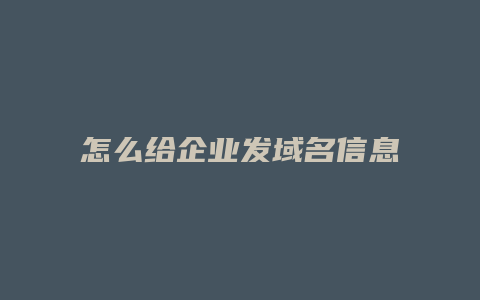 怎么给企业发域名信息